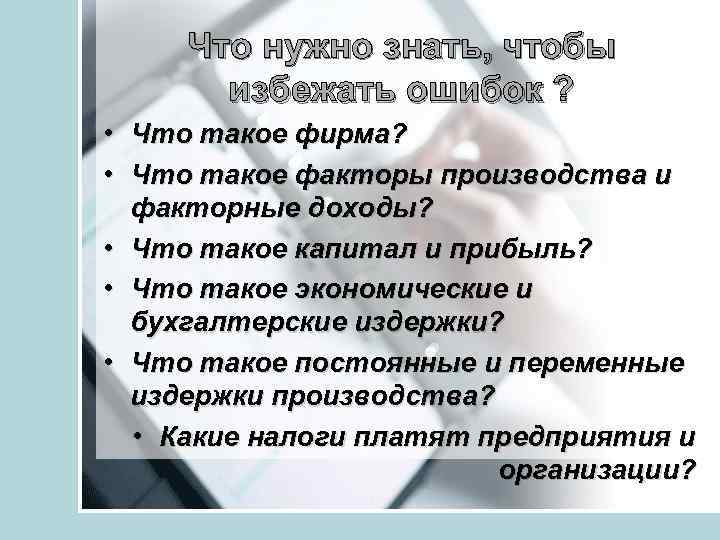 Что нужно знать, чтобы избежать ошибок ?

• Что такое фирма?
• Что такое факторы производства и факторные доходы?
• Что такое капитал и прибыль?
• Что такое экономические и бухгалтерские издержки?
• Что такое постоянные и переменные издержки производства?
• Какие налоги платят предприятия и организации?